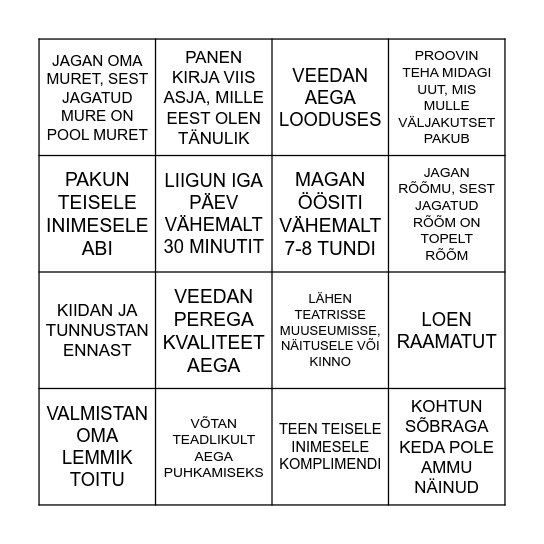 | | | | |
|---|---|---|---|
| JAGAN OMA MURET, SEST JAGATUD MURE ON POOL MURET | PANEN KIRJA VIIS ASJA, MILLE EEST OLEN TÄNULIK | VEEDAN AEGA LOODUSES | PROOVIN TEHA MIDAGI UUT, MIS MULLE VÄLJAKUTSET PAKUB |
| PAKUN TEISELE INIMESELE ABI | LIIGUN IGA PÄEV VÄHEMALT 30 MINUTIT | MAGAN ÖÖSITI VÄHEMALT 7-8 TUNDI | JAGAN RÕÕMU, SEST JAGATUD RÕÕM ON TOPELT RÕÕM |
| KIIDAN JA TUNNUSTAN ENNAST | VEEDAN PEREGA KVALITEET AEGA | LÄHEN TEATRISSE MUUSEUMISSE, NÄITUSELE VÕI KINNO | LOEN RAAMATUT |
| VALMISTAN OMA LEMMIK TOITU | VÕTAN TEADLIKULT AEGA PUHKAMISEKS | TEEN TEISELE INIMESELE KOMPLIMENDI | KOHTUN SÕBRAGA KEDA POLE AMMU NÄINUD |